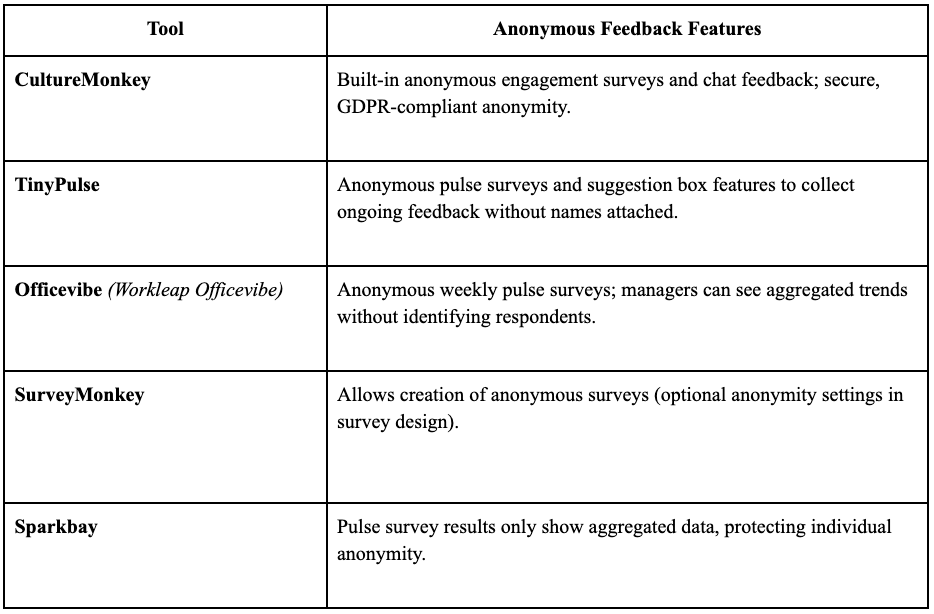 | Tool | Anonymous Feedback Features |
|---|---|
| CultureMonkey | Built-in anonymous engagement surveys and chat feedback; secure, GDPR-compliant anonymity. |
| TinyPulse | Anonymous pulse surveys and suggestion box features to collect ongoing feedback without names attached. |
| Officevibe (Workleap Officevibe) | Anonymous weekly pulse surveys; managers can see aggregated trends without identifying respondents. |
| SurveyMonkey | Allows creation of anonymous surveys (optional anonymity settings in survey design). |
| Sparkbay | Pulse survey results only show aggregated data, protecting individual anonymity. |